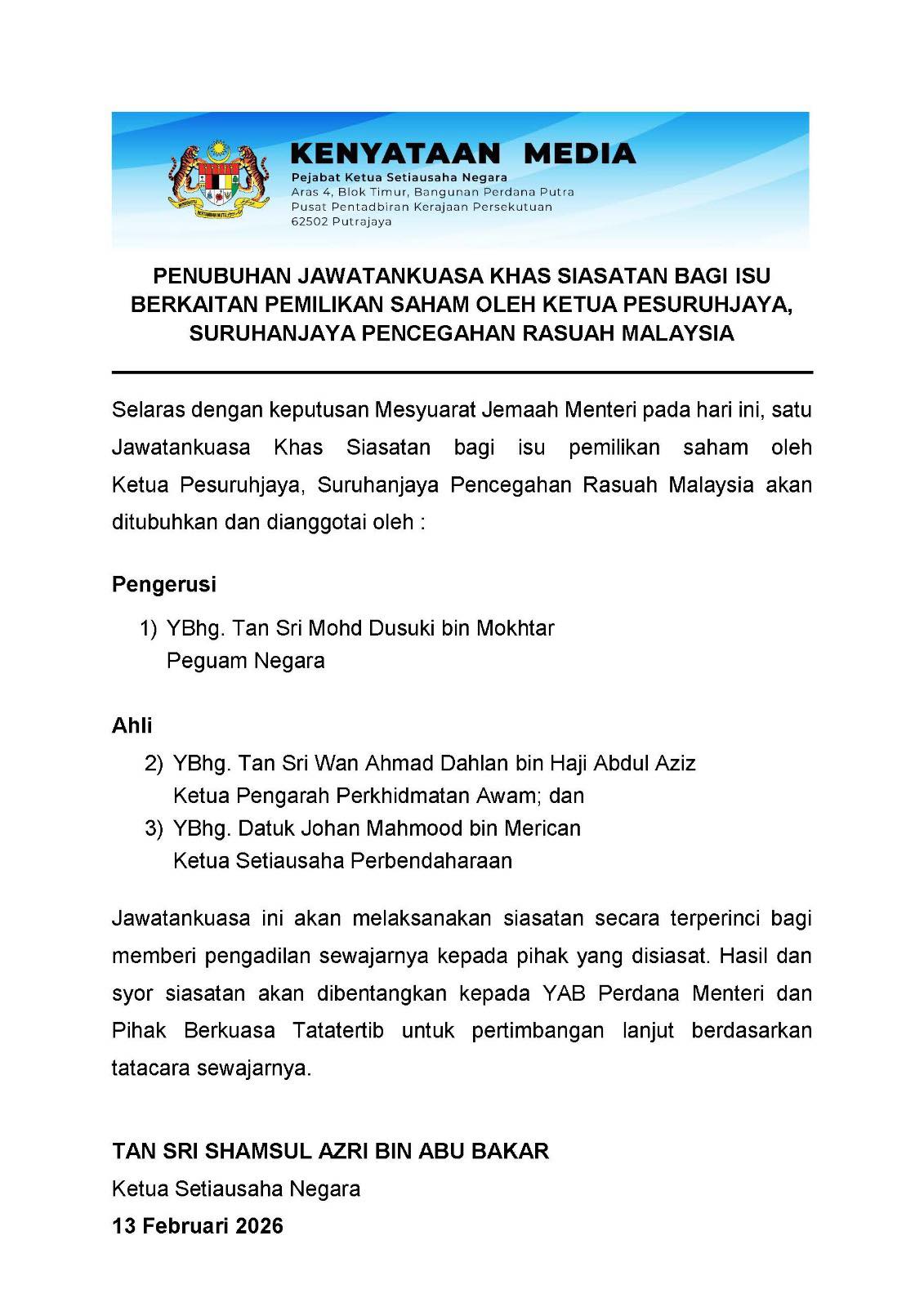 KENYATAAN MEDIA
Pejabat Ketua Setiausaha Negara
Aras 4, Blok Timur, Bangunan Perdana Putra
Pusat Pentadbiran Kerajaan Persekutuan
62502 Putrajaya

PENUBUHAN JAWATANKUASA KHAS SIASATAN BAGI ISU BERKAITAN PEMILIKAN SAHAM OLEH KETUA PESURUHJAYA, SURUHANJAYA PENCEGAHAN RASUAH MALAYSIA

Selaras dengan keputusan Mesyuarat Jemaah Menteri pada hari ini, satu Jawatankuasa Khas Siasatan bagi isu pemilikan saham oleh Ketua Pesuruhjaya, Suruhanjaya Pencegahan Rasuah Malaysia akan ditubuhkan dan dianggotai oleh :

Pengerusi
1) YBhg. Tan Sri Mohd Dusuki bin Mokhtar
Peguam Negara

Ahli
2) YBhg. Tan Sri Wan Ahmad Dahlan bin Haji Abdul Aziz
Ketua Pengarah Perkhidmatan Awam; dan
3) YBhg. Datuk Johan Mahmood bin Merican
Ketua Setiausaha Perbendaharaan

Jawatankuasa ini akan melaksanakan siasatan secara terperinci bagi memberi pengadilan sewajarnya kepada pihak yang disiasat. Hasil dan syor siasatan akan dibentangkan kepada YAB Perdana Menteri dan Pihak Berkuasa Tatatertib untuk pertimbangan lanjut berdasarkan tatacara sewajarnya.

TAN SRI SHAMSUL AZRI BIN ABU BAKAR
Ketua Setiausaha Negara
13 Februari 2026